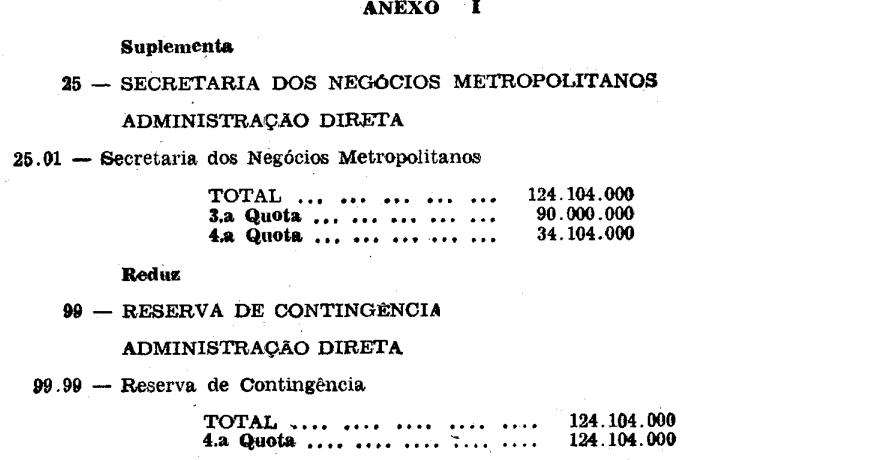 ANEXO I

Suplementa

25 — SECRETARIA DOS NEGÓCIOS METROPOLITANOS

ADMINISTRAÇÃO DIRETA

25.01 — Secretaria dos Negócios Metropolitanos

TOTAL 124.104.000
3.a Quota 90.000.000
4.a Quota 34.104.000

Reduz

99 — RESERVA DE CONTINGÊNCIA

ADMINISTRAÇÃO DIRETA

99.99 — Reserva de Contingência

TOTAL 124.104.000
4.a Quota 124.104.000